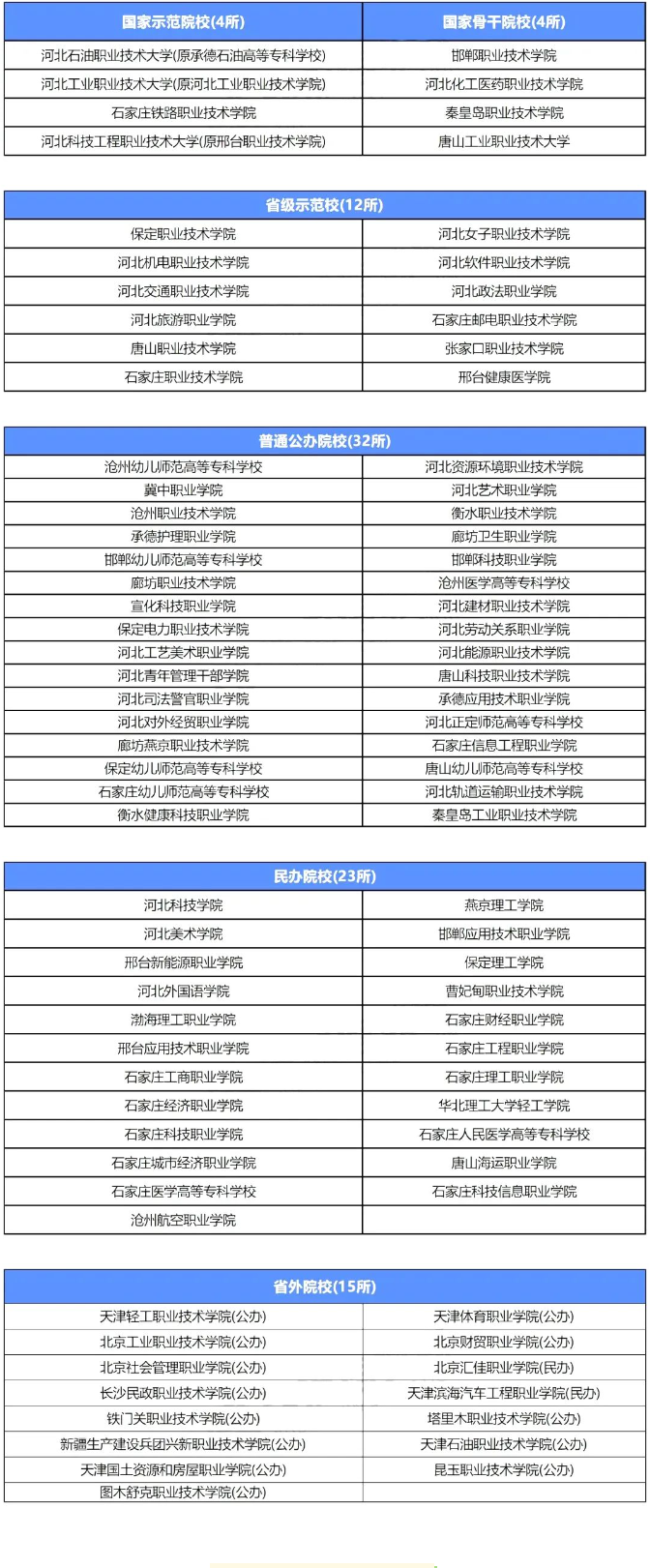 | 国家示范院校(4所) | 国家骨干院校(4所) |
|---|---|
| 河北石油职业技术大学(原承德石油高等专科学校) | 邯郸职业技术学院 |
| 河北工业职业技术大学(原河北工业职业技术学院) | 河北化工医药职业技术学院 |
| 石家庄铁路职业技术学院 | 秦皇岛职业技术学院 |
| 河北科技工程职业技术大学(原邢台职业技术学院) | 唐山工业职业技术大学 |

| 省级示范校(12所) | |
|---|---|
| 保定职业技术学院 | 河北女子职业技术学院 |
| 河北机电职业技术学院 | 河北软件职业技术学院 |
| 河北交通职业技术学院 | 河北政法职业学院 |
| 河北旅游职业学院 | 石家庄邮电职业技术学院 |
| 唐山职业技术学院 | 张家口职业技术学院 |
| 石家庄职业技术学院 | 邢台健康医学院 |

| 普通公办院校(32所) | |
|---|---|
| 沧州幼儿师范高等专科学校 | 河北资源环境职业技术学院 |
| 冀中职业学院 | 河北艺术职业学院 |
| 沧州职业技术学院 | 衡水职业技术学院 |
| 承德护理职业学院 | 廊坊卫生职业学院 |
| 邯郸幼儿师范高等专科学校 | 邯郸科技职业学院 |
| 廊坊职业技术学院 | 沧州医学高等专科学校 |
| 宣化科技职业学院 | 河北建材职业技术学院 |
| 保定电力职业技术学院 | 河北劳动关系职业学院 |
| 河北工艺美术职业学院 | 河北能源职业技术学院 |
| 河北青年管理干部学院 | 唐山科技职业技术学院 |
| 河北司法警官职业学院 | 承德应用技术职业学院 |
| 河北对外经贸职业学院 | 河北正定师范高等专科学校 |
| 廊坊燕京职业技术学院 | 石家庄信息工程职业学院 |
| 保定幼儿师范高等专科学校 | 唐山幼儿师范高等专科学校 |
| 石家庄幼儿师范高等专科学校 | 河北轨道运输职业技术学院 |
| 衡水健康科技职业学院 | 秦皇岛工业职业技术学院 |

| 民办院校(23所) | |
|---|---|
| 河北科技学院 | 燕京理工学院 |
| 河北美术学院 | 邯郸应用技术职业学院 |
| 邢台新能源职业学院 | 保定理工学院 |
| 河北外国语学院 | 曹妃甸职业技术学院 |
| 渤海理工职业学院 | 石家庄财经职业学院 |
| 邢台应用技术职业学院 | 石家庄工程职业学院 |
| 石家庄工商职业学院 | 石家庄理工职业学院 |
| 石家庄经济职业学院 | 华北理工大学轻工学院 |
| 石家庄科技职业学院 | 石家庄人民医学高等专科学校 |
| 石家庄城市经济职业学院 | 唐山海运职业学院 |
| 石家庄医学高等专科学校 | 石家庄科技信息职业学院 |
| 沧州航空职业学院 | |

| 省外院校(15所) | |
|---|---|
| 天津轻工职业技术学院(公办) | 天津体育职业学院(公办) |
| 北京工业职业技术学院(公办) | 北京财贸职业学院(公办) |
| 北京社会管理职业学院(公办) | 北京汇佳职业学院(民办) |
| 长沙民政职业技术学院(公办) | 天津滨海汽车工程职业学院(民办) |
| 铁门关职业技术学院(公办) | 塔里木职业技术学院(公办) |
| 新疆生产建设兵团兴新职业技术学院(公办) | 天津石油职业技术学院(公办) |
| 天津国土资源和房屋职业学院(公办) | 昆玉职业技术学院(公办) |
| 图木舒克职业技术学院(公办) | |